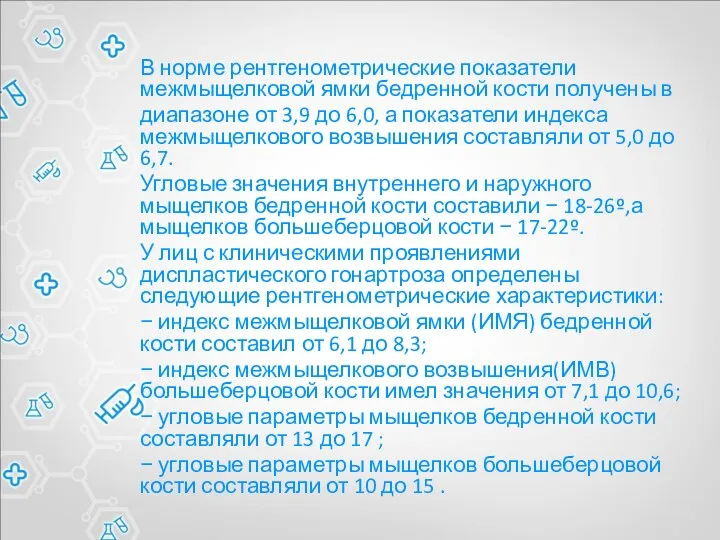 В норме рентгенометрические показатели межмыщелковой ямки бедренной кости получены в диапазоне от 3,9 до 6,0, а показатели индекса межмыщелкового возвышения составляли от 5,0 до 6,7.

Угловые значения внутреннего и наружного мыщелков бедренной кости составили − 18-26º,а мыщелков большеберцовой кости − 17-22º.

У лиц с клиническими проявлениями диспластического гонартроза определены следующие рентгенометрические характеристики:

− индекс межмыщелковой ямки (ИМЯ) бедренной кости составил от 6,1 до 8,3;

− индекс межмыщелкового возвышения(ИМВ) большеберцовой кости имел значения от 7,1 до 10,6;

− угловые параметры мыщелков бедренной кости составляли от 13 до 17 ;

− угловые параметры мыщелков большеберцовой кости составляли от 10 до 15 .